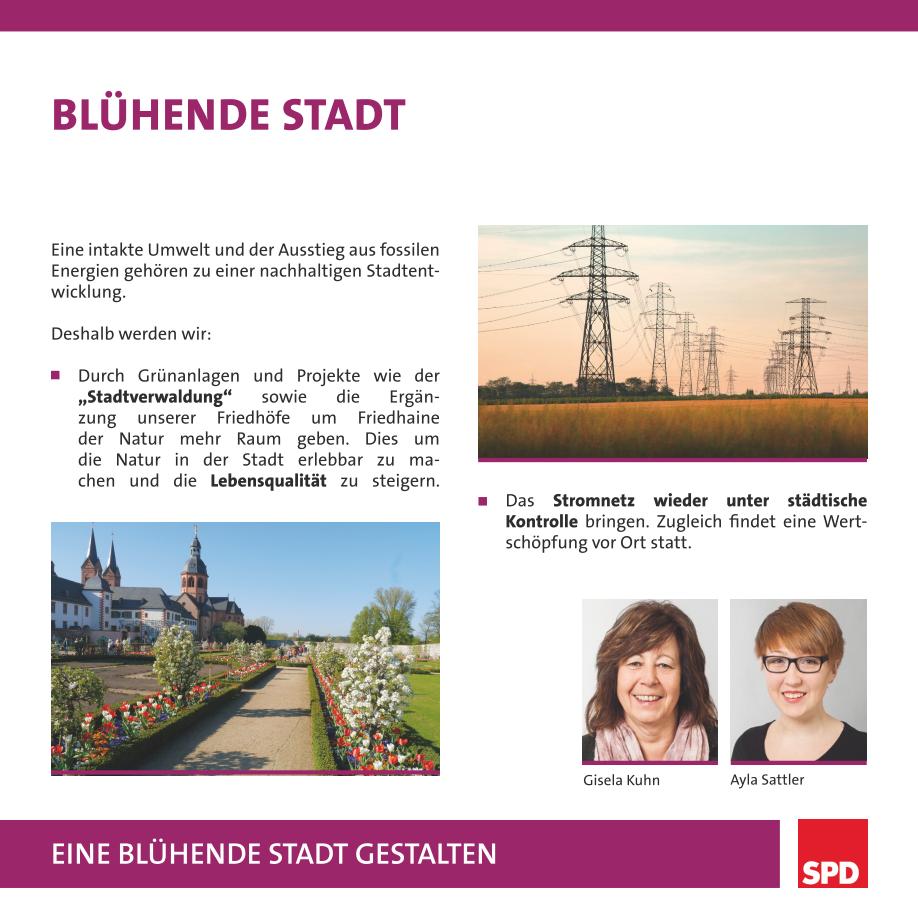 BLÜHENDE STADT

Eine intakte Umwelt und der Ausstieg aus fossilen Energien gehören zu einer nachhaltigen Stadtentwicklung.

Deshalb werden wir:

• Durch Grünanlagen und Projekte wie der „Stadtverwaldung“ sowie die Ergänzung unserer Friedhöfe um Friedhaine der Natur mehr Raum geben. Dies um die Natur in der Stadt erlebbar zu machen und die Lebensqualität zu steigern.

• Das Stromnetz wieder unter städtische Kontrolle bringen. Zugleich findet eine Wertschöpfung vor Ort statt.

Gisela Kuhn

Ayla Sattler

EINE BLÜHENDE STADT GESTALTEN

SPD